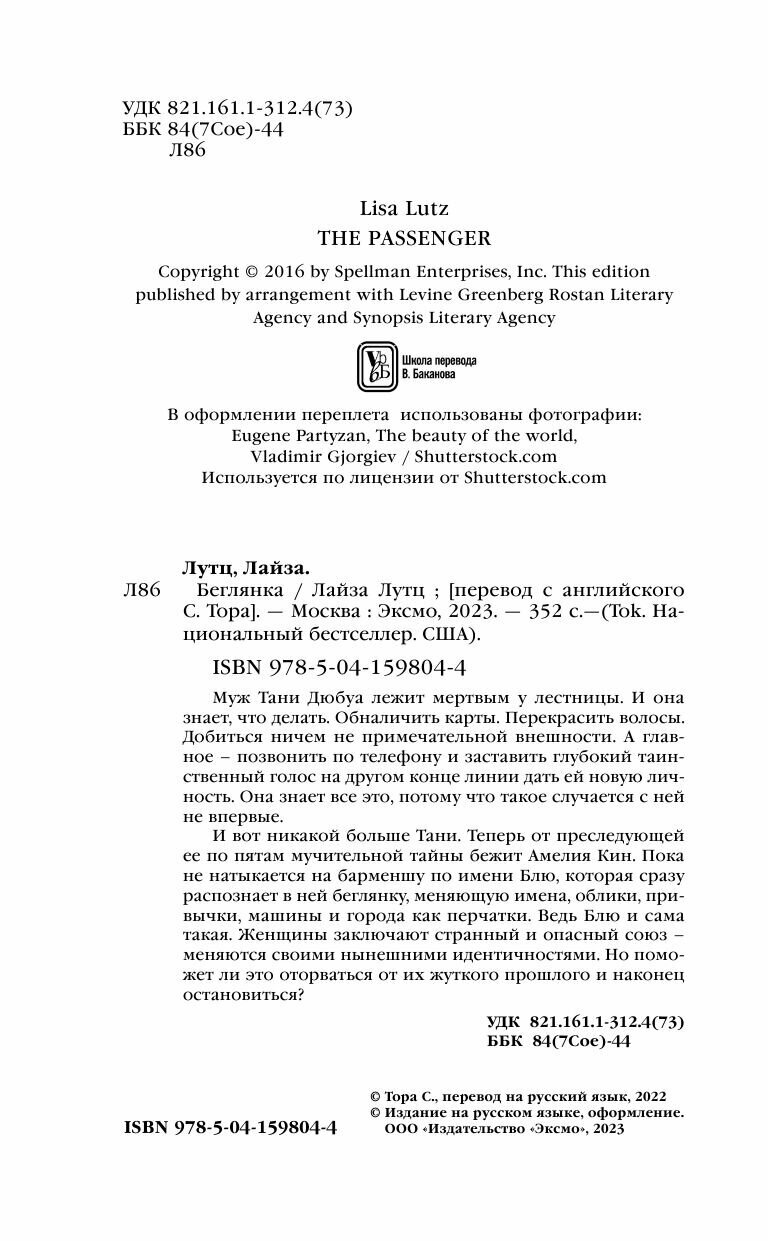 УДК 821.161.1-312.4(73)
ББК 84(7Сое)-44
Л86

Lisa Lutz
THE PASSENGER

Copyright © 2016 by Spellman Enterprises, Inc. This edition published by arrangement with Levine Greenberg Rostan Literary Agency and Synopsis Literary Agency

Школа перевода В. Баканова

В оформлении переплета использованы фотографии: Eugene Partyzan, The beauty of the world, Vladimir Gjorgiev / Shutterstock.com
Используется по лицензии от Shutterstock.com

Лутц, Лайза.
Л86 Беглянка / Лайза Лутц ; [перевод с английского С. Тора]. — Москва : Эксмо, 2023. — 352 с.—(Tok. Национальный бестселлер. США).

ISBN 978-5-04-159804-4

Муж Тани Дюбуа лежит мертвым у лестницы. И она знает, что делать. Обналичить карты. Перекрасить волосы. Добиться ничем не примечательной внешности. А главное – позвонить по телефону и заставить глубокий таинственный голос на другом конце линии дать ей новую личность. Она знает все это, потому что такое случается с ней не впервые.

И вот никакой больше Тани. Теперь от преследующей ее по пятам мучительной тайны бежит Амелия Кин. Пока не натыкается на барменшу по имени Блю, которая сразу распознает в ней беглянку, меняющую имена, облики, привычки, машины и города как перчатки. Ведь Блю и сама такая. Женщины заключают странный и опасный союз – меняются своими нынешними идентичностями. Но поможет ли это оторваться от их жуткого прошлого и наконец остановиться?

УДК 821.161.1-312.4(73)
ББК 84(7Сое)-44

© Тора С., перевод на русский язык, 2022
© Издание на русском языке, оформление. ООО «Издательство «Эксмо», 2023

ISBN 978-5-04-159804-4